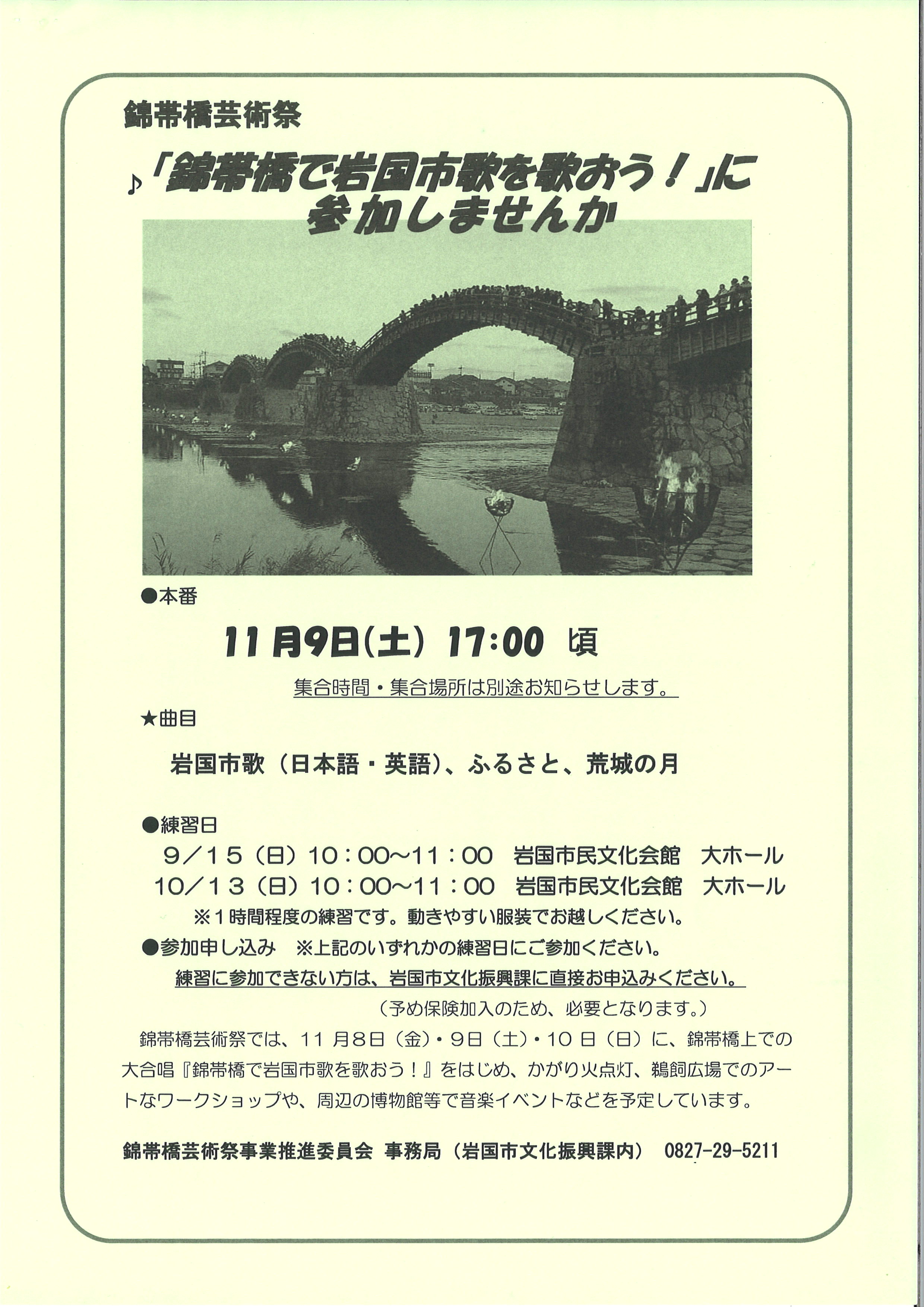 錦帯橋芸術祭

♪「錦帯橋で岩国市歌を歌おう！」に参加しませんか

●本番

11月9日(土) 17:00 頃

集合時間・集合場所は別途お知らせします。

★曲目

岩国市歌（日本語・英語）、ふるさと、荒城の月

●練習日

９／１５（日）１０：００～１１：００　岩国市民文化会館　大ホール
１０／１３（日）１０：００～１１：００　岩国市民文化会館　大ホール
※１時間程度の練習です。動きやすい服装でお越しください。

●参加申し込み　※上記のいずれかの練習日にご参加ください。
練習に参加できない方は、岩国市文化振興課に直接お申込みください。
（予め保険加入のため、必要となります。）

錦帯橋芸術祭では、１１月８日（金）・９日（土）・１０日（日）に、錦帯橋上での大合唱『錦帯橋で岩国市歌を歌おう！』をはじめ、かがり火点灯、鵜飼広場でのアートなワークショップや、周辺の博物館等で音楽イベントなどを予定しています。

錦帯橋芸術祭事業推進委員会 事務局（岩国市文化振興課内） 0827-29-5211